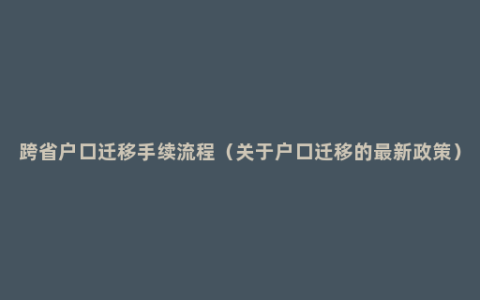 跨省户口迁移手续流程（关于户口迁移的最新政策）